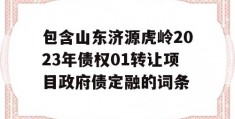 包含山东济源虎岭2023年债权01转让项目政府债定融的词条